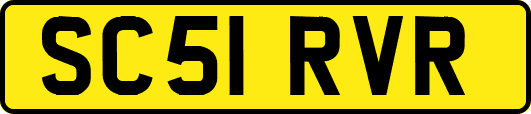 SC51 RVR